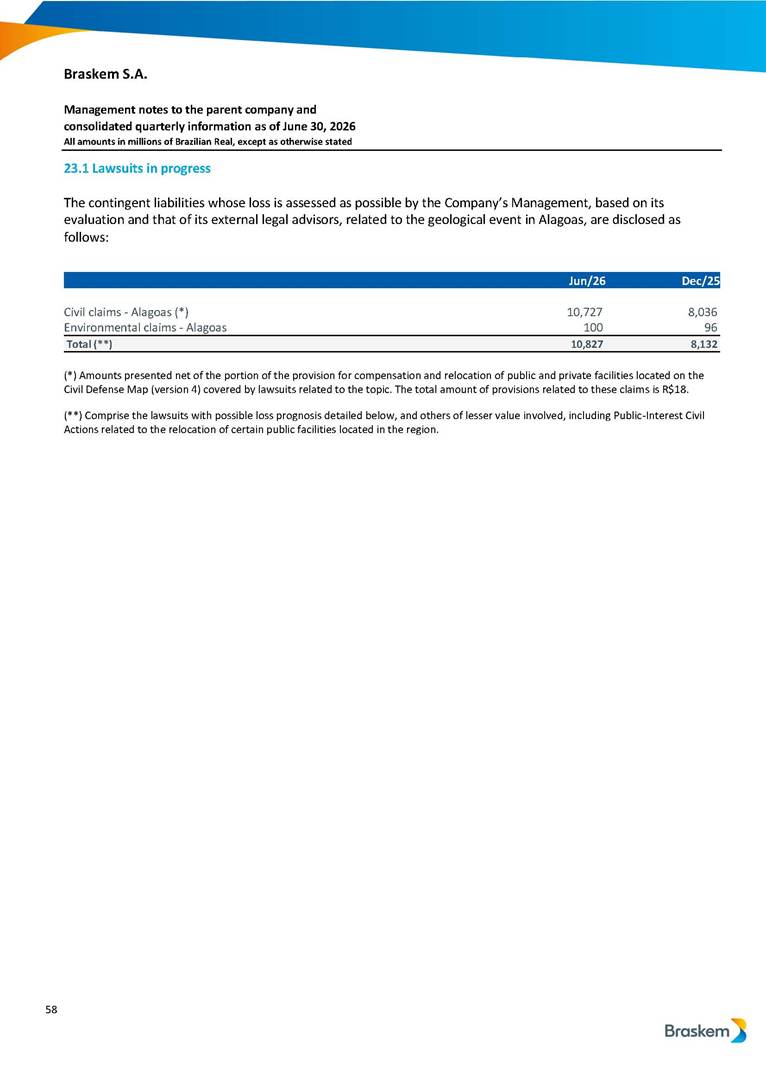 Braskem S.A.

Management notes to the parent company and consolidated quarterly information as of June 30, 2026
All amounts in millions of Brazilian Real, except as otherwise stated

23.1 Lawsuits in progress

The contingent liabilities whose loss is assessed as possible by the Company's Management, based on its evaluation and that of its external legal advisors, related to the geological event in Alagoas, are disclosed as follows:

| | Jun/26 | Dec/25 |
|---|---|---|
| Civil claims - Alagoas (*) | 10,727 | 8,036 |
| Environmental claims - Alagoas | 100 | 96 |
| Total (**) | 10,827 | 8,132 |

(*) Amounts presented net of the portion of the provision for compensation and relocation of public and private facilities located on the Civil Defense Map (version 4) covered by lawsuits related to the topic. The total amount of provisions related to these claims is R$18.

(**) Comprise the lawsuits with possible loss prognosis detailed below, and others of lesser value involved, including Public-Interest Civil Actions related to the relocation of certain public facilities located in the region.

58

Braskem